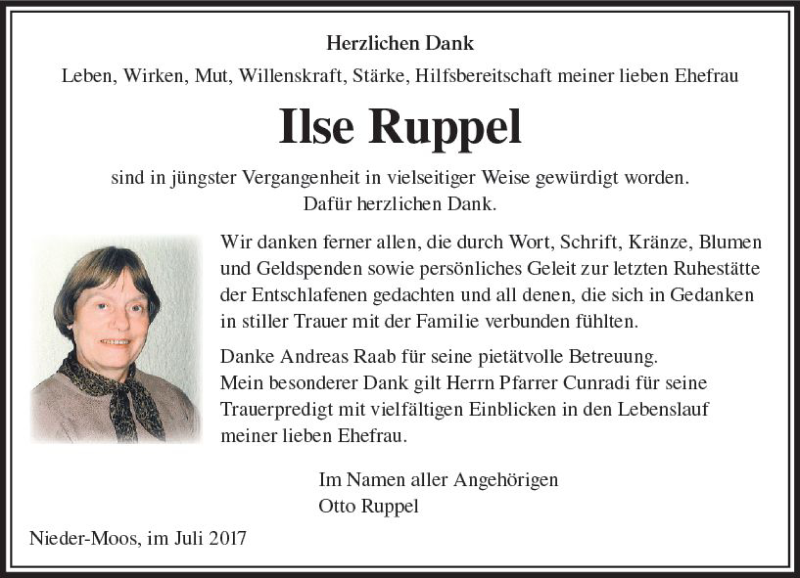 Herzlichen Dank

Leben, Wirken, Mut, Willenskraft, Stärke, Hilfsbereitschaft meiner lieben Ehefrau

Ilse Ruppel

sind in jüngster Vergangenheit in vielseitiger Weise gewürdigt worden.
Dafür herzlichen Dank.

Wir danken ferner allen, die durch Wort, Schrift, Kränze, Blumen und Geldspenden sowie persönliches Geleit zur letzten Ruhestätte der Entschlafenen gedachten und all denen, die sich in Gedanken in stiller Trauer mit der Familie verbunden fühlten.

Danke Andreas Raab für seine pietätvolle Betreuung.
Mein besonderer Dank gilt Herrn Pfarrer Cunradi für seine Trauerpredigt mit vielfältigen Einblicken in den Lebenslauf meiner lieben Ehefrau.

Im Namen aller Angehörigen
Otto Ruppel

Nieder-Moos, im Juli 2017